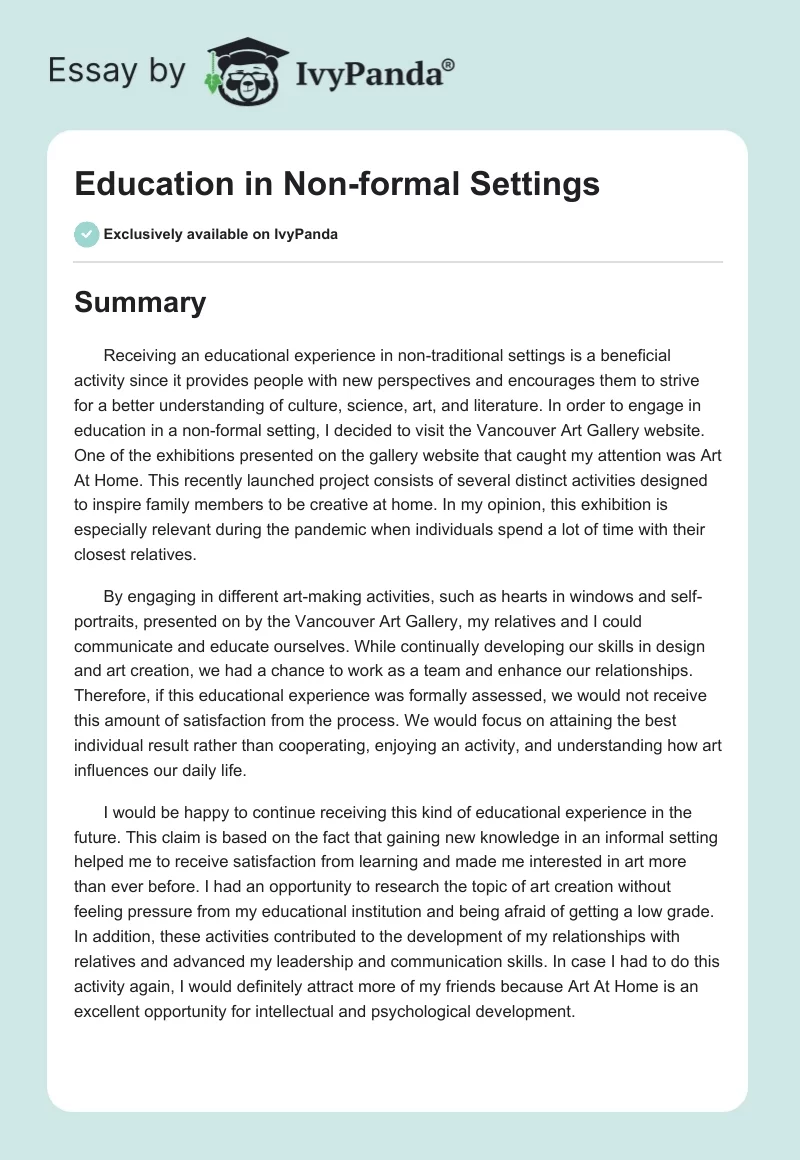 Essay by IvyPanda®

Education in Non-formal Settings

Exclusively available on IvyPanda

Summary

Receiving an educational experience in non-traditional settings is a beneficial activity since it provides people with new perspectives and encourages them to strive for a better understanding of culture, science, art, and literature. In order to engage in education in a non-formal setting, I decided to visit the Vancouver Art Gallery website. One of the exhibitions presented on the gallery website that caught my attention was Art At Home. This recently launched project consists of several distinct activities designed to inspire family members to be creative at home. In my opinion, this exhibition is especially relevant during the pandemic when individuals spend a lot of time with their closest relatives.

By engaging in different art-making activities, such as hearts in windows and self-portraits, presented on by the Vancouver Art Gallery, my relatives and I could communicate and educate ourselves. While continually developing our skills in design and art creation, we had a chance to work as a team and enhance our relationships. Therefore, if this educational experience was formally assessed, we would not receive this amount of satisfaction from the process. We would focus on attaining the best individual result rather than cooperating, enjoying an activity, and understanding how art influences our daily life.

I would be happy to continue receiving this kind of educational experience in the future. This claim is based on the fact that gaining new knowledge in an informal setting helped me to receive satisfaction from learning and made me interested in art more than ever before. I had an opportunity to research the topic of art creation without feeling pressure from my educational institution and being afraid of getting a low grade. In addition, these activities contributed to the development of my relationships with relatives and advanced my leadership and communication skills. In case I had to do this activity again, I would definitely attract more of my friends because Art At Home is an excellent opportunity for intellectual and psychological development.